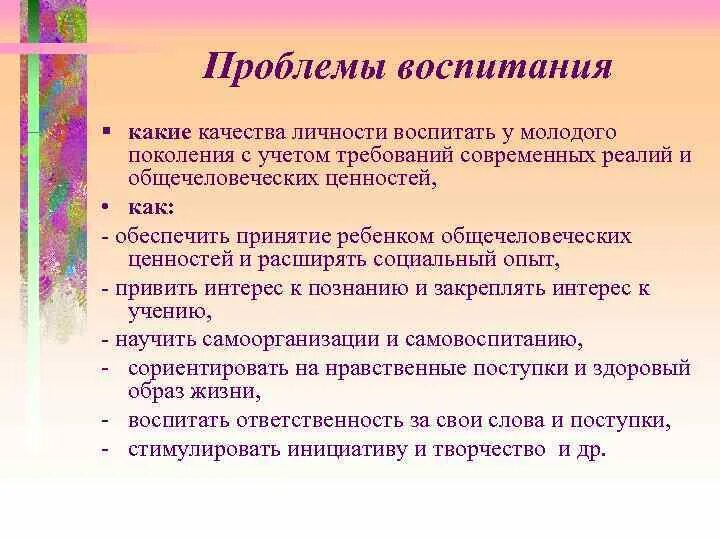 Проблемы воспитания

▪ какие качества личности воспитать у молодого поколения с учетом требований современных реалий и общечеловеческих ценностей,

• как:

- обеспечить принятие ребенком общечеловеческих ценностей и расширять социальный опыт,

- привить интерес к познанию и закреплять интерес к учению,

- научить самоорганизации и самовоспитанию,

- сориентировать на нравственные поступки и здоровый образ жизни,

- воспитать ответственность за свои слова и поступки,

- стимулировать инициативу и творчество и др.